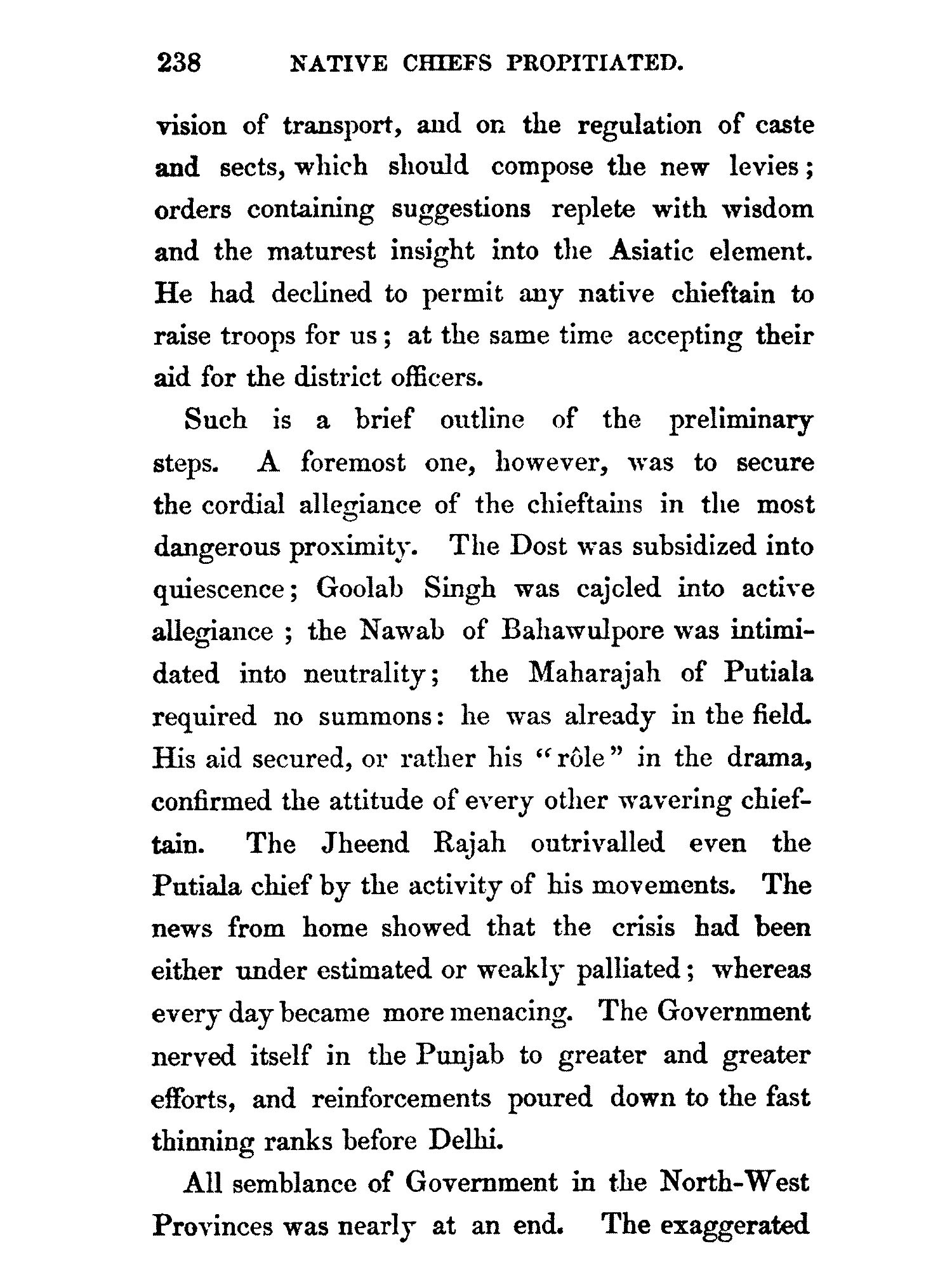 238 NATIVE CHIEFS PROPITIATED.

vision of transport, and on the regulation of caste and sects, which should compose the new levies; orders containing suggestions replete with wisdom and the maturest insight into the Asiatic element. He had declined to permit any native chieftain to raise troops for us; at the same time accepting their aid for the district officers.

Such is a brief outline of the preliminary steps. A foremost one, however, was to secure the cordial allegiance of the chieftains in the most dangerous proximity. The Dost was subsidized into quiescence; Goolab Singh was cajoled into active allegiance; the Nawab of Bahawulpore was intimidated into neutrality; the Maharajah of Putiala required no summons: he was already in the field. His aid secured, or rather his "rôle" in the drama, confirmed the attitude of every other wavering chieftain. The Jheend Rajah outrivalled even the Putiala chief by the activity of his movements. The news from home showed that the crisis had been either under estimated or weakly palliated; whereas every day became more menacing. The Government nerved itself in the Punjab to greater and greater efforts, and reinforcements poured down to the fast thinning ranks before Delhi.

All semblance of Government in the North-West Provinces was nearly at an end. The exaggerated